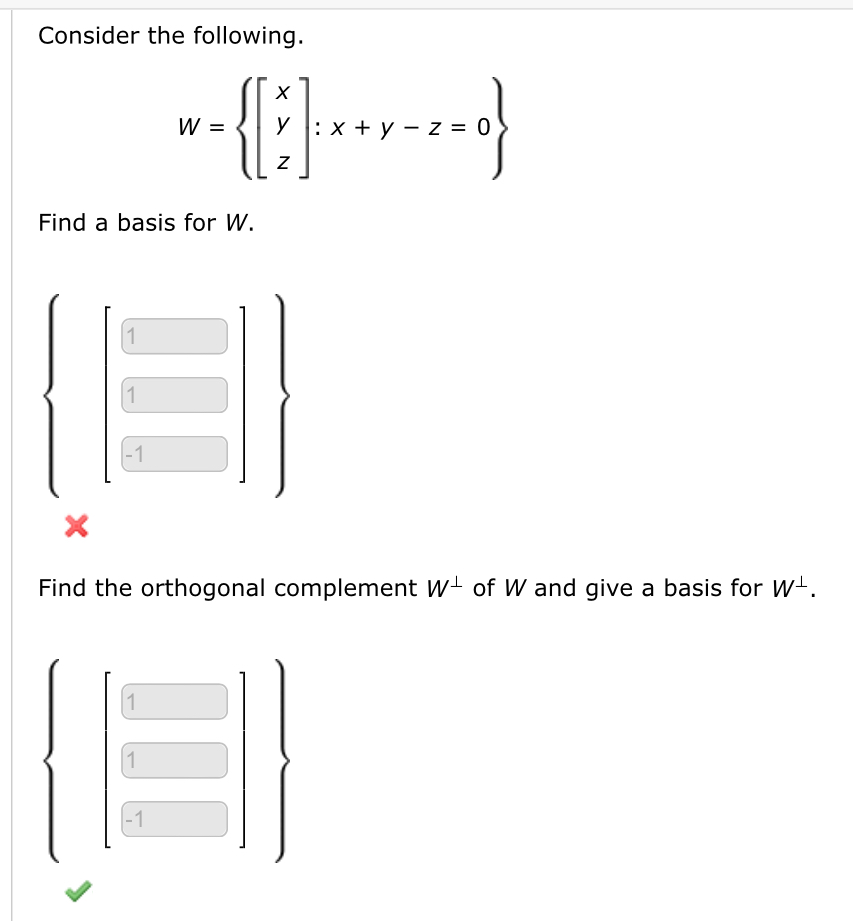 Consider the following.

$W = \left\{ \begin{bmatrix} x \\ y \\ z \end{bmatrix} : x + y - z = 0 \right\}$

Find a basis for $W$.

$\left\{ \begin{bmatrix} 1 \\ 1 \\ -1 \end{bmatrix} \right\}$

Find the orthogonal complement $W^{\perp}$ of $W$ and give a basis for $W^{\perp}$.

$\left\{ \begin{bmatrix} 1 \\ 1 \\ -1 \end{bmatrix} \right\}$